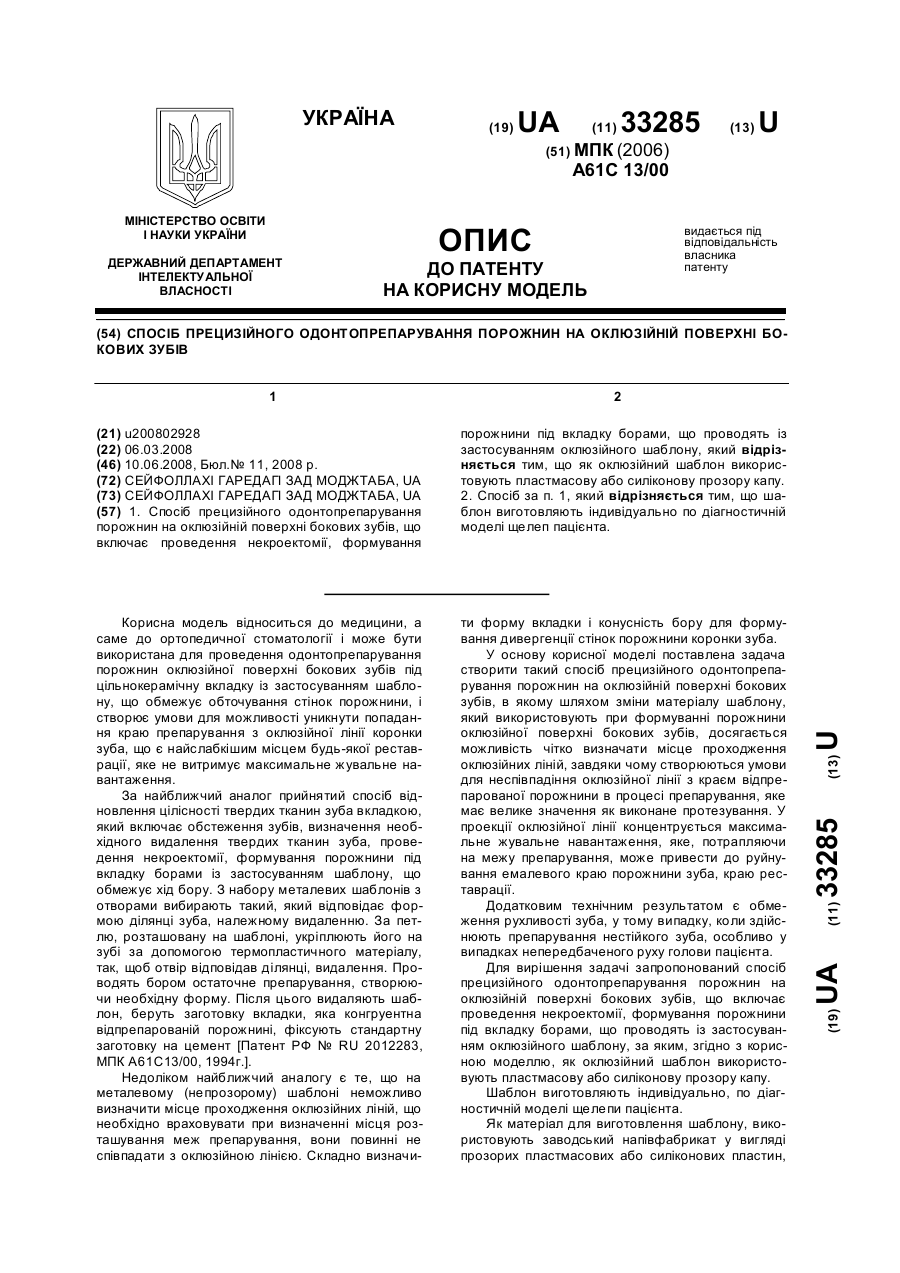 УКРАЇНА

(19) UA (11) 33285 (13) U

(51) МПК (2006)
A61C 13/00

МІНІСТЕРСТВО ОСВІТИ І НАУКИ УКРАЇНИ

ДЕРЖАВНИЙ ДЕПАРТАМЕНТ ІНТЕЛЕКТУАЛЬНОЇ ВЛАСНОСТІ

ОПИС
ДО ПАТЕНТУ
НА КОРИСНУ МОДЕЛЬ

видається під відповідальність власника патенту

(54) СПОСІБ ПРЕЦИЗІЙНОГО ОДОНТОПРЕПАРУВАННЯ ПОРОЖНИН НА ОКЛЮЗІЙНІЙ ПОВЕРХНІ БОКОВИХ ЗУБІВ

1

(21) u200802928
(22) 06.03.2008
(46) 10.06.2008, Бюл.№ 11, 2008 р.
(72) СЕЙФОЛЛАХІ ГАРЕДАП ЗАД МОДЖТАБА, UA
(73) СЕЙФОЛЛАХІ ГАРЕДАП ЗАД МОДЖТАБА, UA
(57) 1. Спосіб прецизійного одонтопрепарування порожнин на оклюзійній поверхні бокових зубів, що включає проведення некроектомії, формування

2

порожнини під вкладку борами, що проводять із застосуванням оклюзійного шаблону, який відрізняється тим, що як оклюзійний шаблон використовують пластмасову або силіконову прозору капу.
2. Спосіб за п. 1, який відрізняється тим, що шаблон виготовляють індивідуально по діагностичній моделі щелеп пацієнта.

Корисна модель відноситься до медицини, а саме до ортопедичної стоматології і може бути використана для проведення одонтопрепарування порожнин оклюзійної поверхні бокових зубів під цільнокерамічну вкладку із застосуванням шаблону, що обмежує обточування стінок порожнини, і створює умови для можливості уникнути попадання краю препарування з оклюзійної лінії коронки зуба, що є найслабкішим місцем будь-якої реставрації, яке не витримує максимальне жувальне навантаження.

За найближчий аналог прийнятий спосіб відновлення цілісності твердих тканин зуба вкладкою, який включає обстеження зубів, визначення необхідного видалення твердих тканин зуба, проведення некроектомії, формування порожнини під вкладку борами із застосуванням шаблону, що обмежує хід бору. З набору металевих шаблонів з отворами вибирають такий, який відповідає формою ділянці зуба, належному видаленню. За петлю, розташовану на шаблоні, укріплюють його на зубі за допомогою термопластичного матеріалу, так, щоб отвір відповідав ділянці, видалення. Проводять бором остаточне препарування, створюючи необхідну форму. Після цього видаляють шаблон, беруть заготовку вкладки, яка конгруентна відпрепарованій порожнині, фіксують стандартну заготовку на цемент [Патент РФ № RU 2012283, МПК A61C13/00, 1994г.].

Недоліком найближчий аналогу є те, що на металевому (непрозорому) шаблоні неможливо визначити місце проходження оклюзійних ліній, що необхідно враховувати при визначенні місця розташування меж препарування, вони повинні не співпадати з оклюзійною лінією. Складно визначити форму вкладки і конусність бору для формування дивергенції стінок порожнини коронки зуба.

У основу корисної моделі поставлена задача створити такий спосіб прецизійного одонтопрепарування порожнин на оклюзійній поверхні бокових зубів, в якому шляхом зміни матеріалу шаблону, який використовують при формуванні порожнини оклюзійної поверхні бокових зубів, досягається можливість чітко визначати місце проходження оклюзійних ліній, завдяки чому створюються умови для неспівпадіння оклюзійної лінії з краєм відпрепарованої порожнини в процесі препарування, яке має велике значення як виконане протезування. У проекції оклюзійної лінії концентрується максимальне жувальне навантаження, яке, потрапляючи на межу препарування, може привести до руйнування емалевого краю порожнини зуба, краю реставрації.

Додатковим технічним результатом є обмеження рухливості зуба, у тому випадку, коли здійснюють препарування нестійкого зуба, особливо у випадках непередбаченого руху голови пацієнта.

Для вирішення задачі запропонований спосіб прецизійного одонтопрепарування порожнин на оклюзійній поверхні бокових зубів, що включає проведення некроектомії, формування порожнини під вкладку борами, що проводять із застосуванням оклюзійного шаблону, за яким, згідно з корисною моделлю, як оклюзійний шаблон використовують пластмасову або силіконову прозору капу.

Шаблон виготовляють індивідуально, по діагностичній моделі щелепи пацієнта.

Як матеріал для виготовлення шаблону, використовують заводський напівфабрикат у вигляді прозорих пластмасових або силіконових пластин,

(19) UA (11) 33285 (13) U